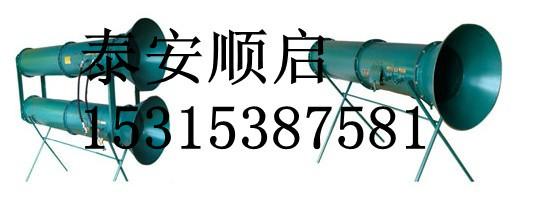 泰安顺启
15315387581